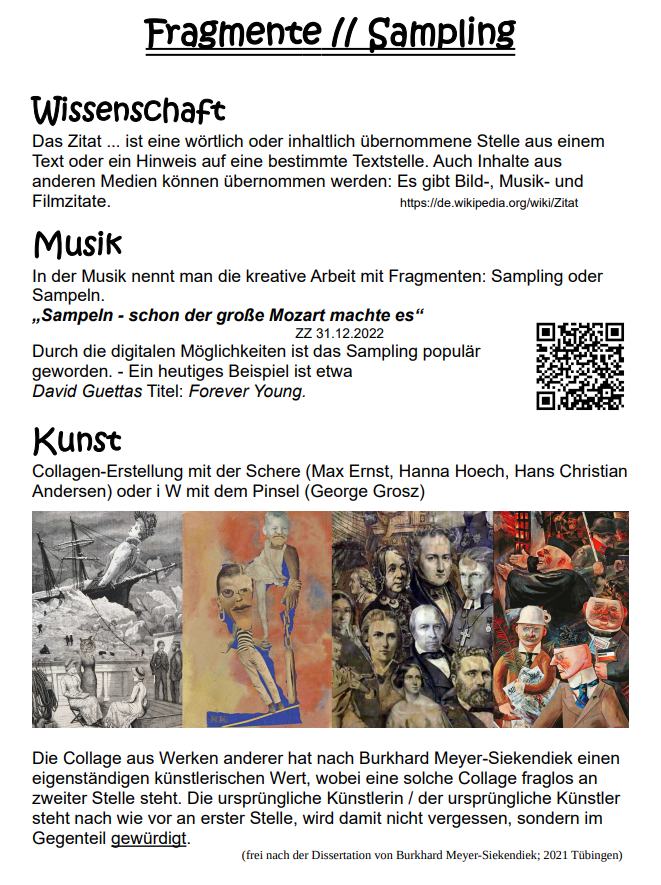 Fragmente // Sampling

Wissenschaft

Das Zitat ... ist eine wörtlich oder inhaltlich übernommene Stelle aus einem Text oder ein Hinweis auf eine bestimmte Textstelle. Auch Inhalte aus anderen Medien können übernommen werden: Es gibt Bild-, Musik- und Filmzitate. https://de.wikipedia.org/wiki/Zitat

Musik

In der Musik nennt man die kreative Arbeit mit Fragmenten: Sampling oder Sampeln.
„Sampeln - schon der große Mozart machte es“
ZZ 31.12.2022
Durch die digitalen Möglichkeiten ist das Sampling populär geworden. - Ein heutiges Beispiel ist etwa David Guettas Titel: Forever Young.

Kunst

Collagen-Erstellung mit der Schere (Max Ernst, Hanna Hoech, Hans Christian Andersen) oder i W mit dem Pinsel (George Grosz)

Die Collage aus Werken anderer hat nach Burkhard Meyer-Siekendiek einen eigenständigen künstlerischen Wert, wobei eine solche Collage fraglos an zweiter Stelle steht. Die ursprüngliche Künstlerin / der ursprüngliche Künstler steht nach wie vor an erster Stelle, wird damit nicht vergessen, sondern im Gegenteil gewürdigt.

(frei nach der Dissertation von Burkhard Meyer-Siekendiek; 2021 Tübingen)